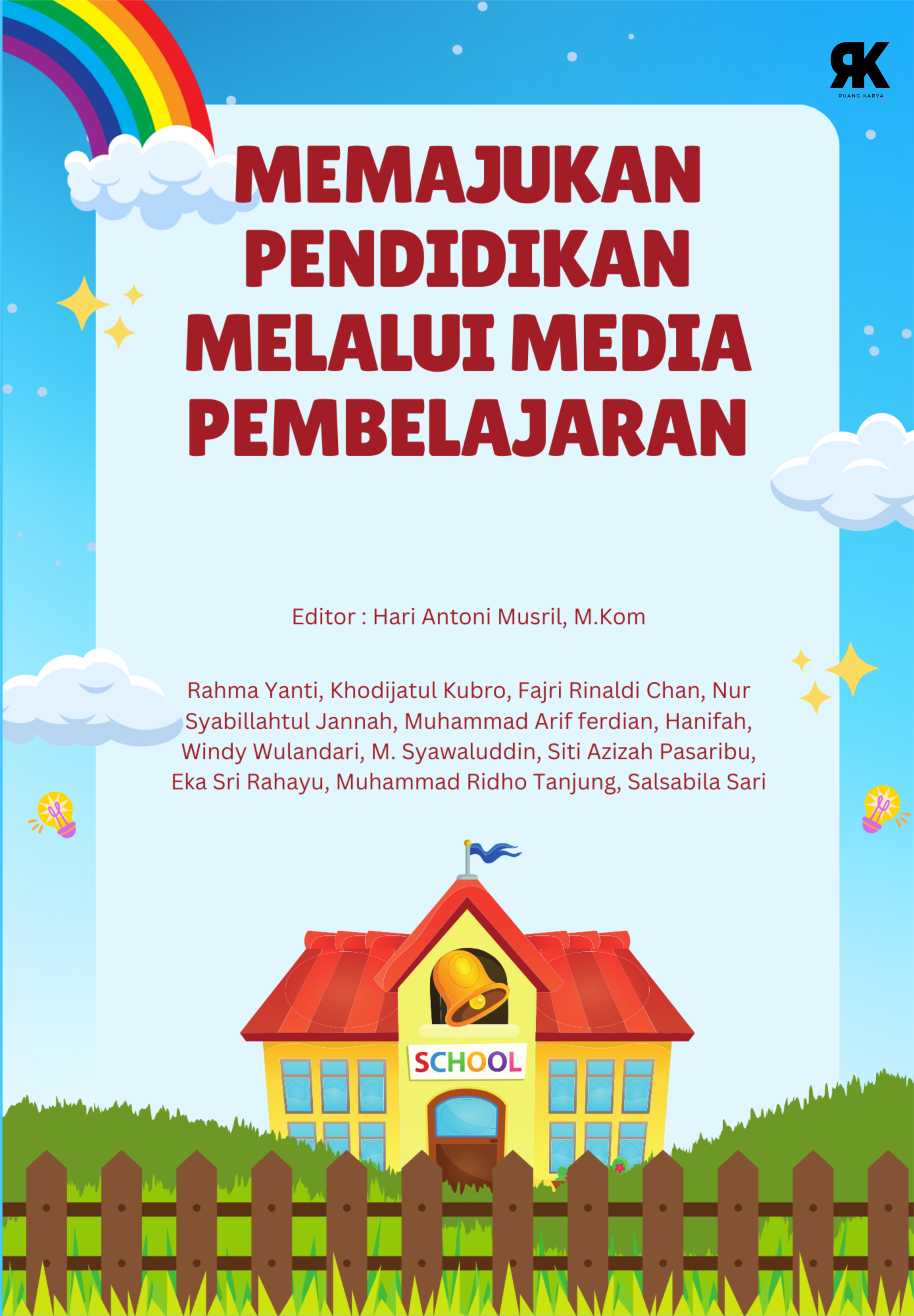 RK
RUANG KARYA

MEMAJUKAN PENDIDIKAN MELALUI MEDIA PEMBELAJARAN

Editor : Hari Antoni Musril, M.Kom

Rahma Yanti, Khodijatul Kubro, Fajri Rinaldi Chan, Nur Syabillahtul Jannah, Muhammad Arif ferdian, Hanifah, Windy Wulandari, M. Syawaluddin, Siti Azizah Pasaribu, Eka Sri Rahayu, Muhammad Ridho Tanjung, Salsabila Sari

SCHOOL